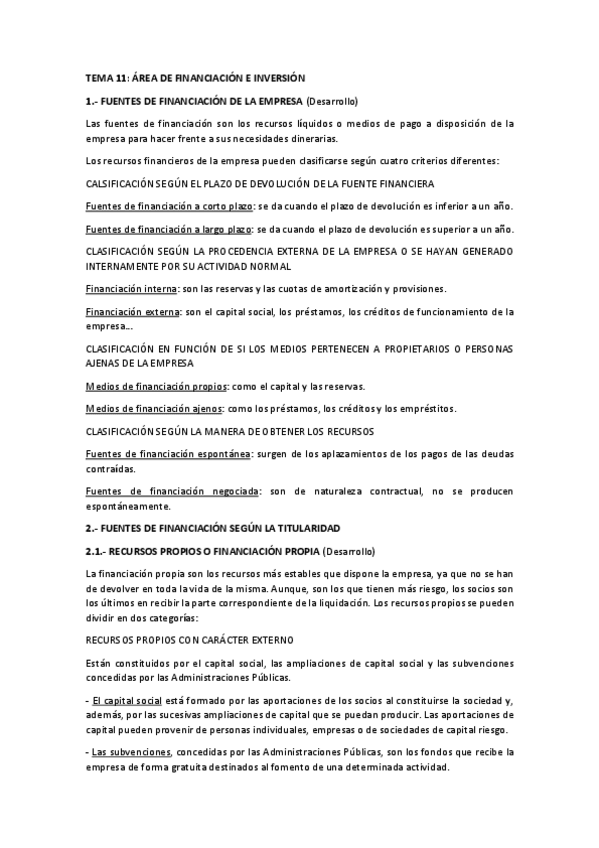 TEMA 11: ÁREA DE FINANCIACIÓN E INVERSIÓN

1.- FUENTES DE FINANCIACIÓN DE LA EMPRESA (Desarrollo)

Las fuentes de financiación son los recursos líquidos o medios de pago a disposición de la empresa para hacer frente a sus necesidades dinerarias.

Los recursos financieros de la empresa pueden clasificarse según cuatro criterios diferentes:

CALSIFICACIÓN SEGÚN EL PLAZO DE DEVOLUCIÓN DE LA FUENTE FINANCIERA

Fuentes de financiación a corto plazo: se da cuando el plazo de devolución es inferior a un año.

Fuentes de financiación a largo plazo: se da cuando el plazo de devolución es superior a un año.

CLASIFICACIÓN SEGÚN LA PROCEDENCIA EXTERNA DE LA EMPRESA O SE HAYAN GENERADO INTERNAMENTE POR SU ACTIVIDAD NORMAL

Financiación interna: son las reservas y las cuotas de amortización y provisiones.

Financiación externa: son el capital social, los préstamos, los créditos de funcionamiento de la empresa...

CLASIFICACIÓN EN FUNCIÓN DE SI LOS MEDIOS PERTENECEN A PROPIETARIOS O PERSONAS AJENAS DE LA EMPRESA

Medios de financiación propios: como el capital y las reservas.

Medios de financiación ajenos: como los préstamos, los créditos y los empréstitos.

CLASIFICACIÓN SEGÚN LA MANERA DE OBTENER LOS RECURSOS

Fuentes de financiación espontánea: surgen de los aplazamientos de los pagos de las deudas contraídas.

Fuentes de financiación negociada: son de naturaleza contractual, no se producen espontáneamente.

2.- FUENTES DE FINANCIACIÓN SEGÚN LA TITULARIDAD

2.1.- RECURSOS PROPIOS O FINANCIACIÓN PROPIA (Desarrollo)

La financiación propia son los recursos más estables que dispone la empresa, ya que no se han de devolver en toda la vida de la misma. Aunque, son los que tienen más riesgo, los socios son los últimos en recibir la parte correspondiente de la liquidación. Los recursos propios se pueden dividir en dos categorías:

RECURSOS PROPIOS CON CARÁCTER EXTERNO

Están constituidos por el capital social, las ampliaciones de capital social y las subvenciones concedidas por las Administraciones Públicas.

- El capital social está formado por las aportaciones de los socios al constituirse la sociedad y, además, por las sucesivas ampliaciones de capital que se puedan producir. Las aportaciones de capital pueden provenir de personas individuales, empresas o de sociedades de capital riesgo.

- Las subvenciones, concedidas por las Administraciones Públicas, son los fondos que recibe la empresa de forma gratuita destinados al fomento de una determinada actividad.